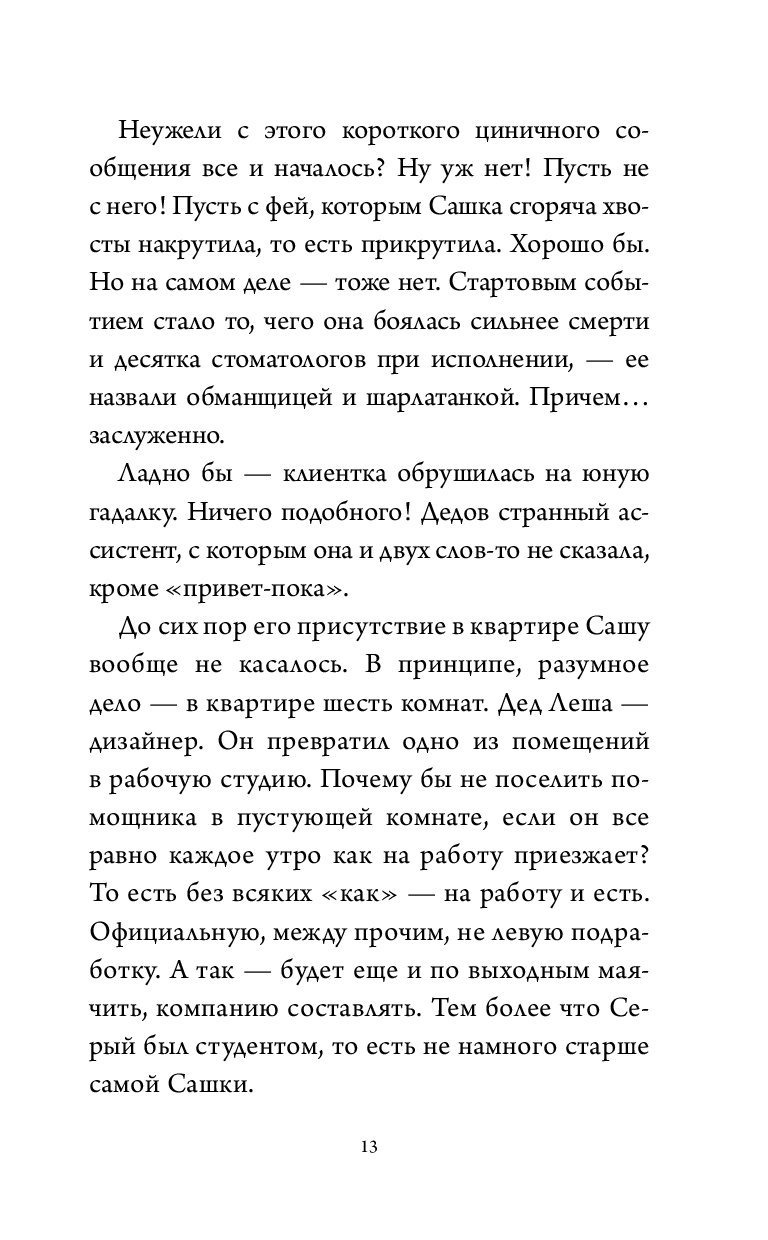 Неужели с этого короткого циничного сообщения все и началось? Ну уж нет! Пусть не с него! Пусть с фей, которым Сашка сгоряча хвосты накрутила, то есть прикрутила. Хорошо бы. Но на самом деле — тоже нет. Стартовым событием стало то, чего она боялась сильнее смерти и десятка стоматологов при исполнении, — ее назвали обманщицей и шарлатанкой. Причем… заслуженно.

Ладно бы — клиентка обрушилась на юную гадалку. Ничего подобного! Дедов странный ассистент, с которым она и двух слов-то не сказала, кроме «привет-пока».

До сих пор его присутствие в квартире Сашу вообще не касалось. В принципе, разумное дело — в квартире шесть комнат. Дед Леша — дизайнер. Он превратил одно из помещений в рабочую студию. Почему бы не поселить помощника в пустующей комнате, если он все равно каждое утро как на работу приезжает? То есть без всяких «как» — на работу и есть. Официальную, между прочим, не левую подработку. А так — будет еще и по выходным маячить, компанию составлять. Тем более что Серый был студентом, то есть не намного старше самой Сашки.

13